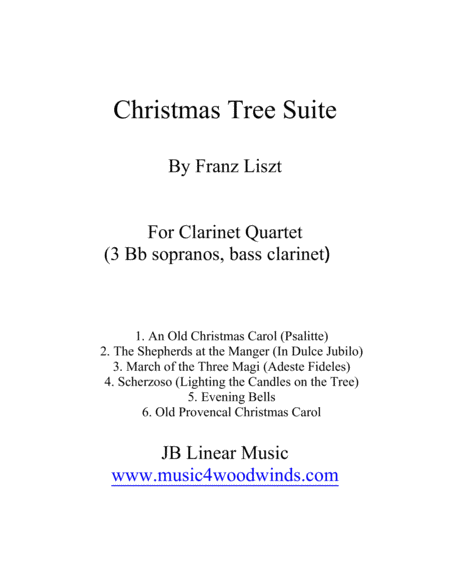 Christmas Tree Suite

By Franz Liszt

For Clarinet Quartet
(3 Bb sopranos, bass clarinet)

1. An Old Christmas Carol (Psalitte)
2. The Shepherds at the Manger (In Dulce Jubilo)
3. March of the Three Magi (Adeste Fideles)
4. Scherzoso (Lighting the Candles on the Tree)
5. Evening Bells
6. Old Provencal Christmas Carol

JB Linear Music
www.music4woodwinds.com